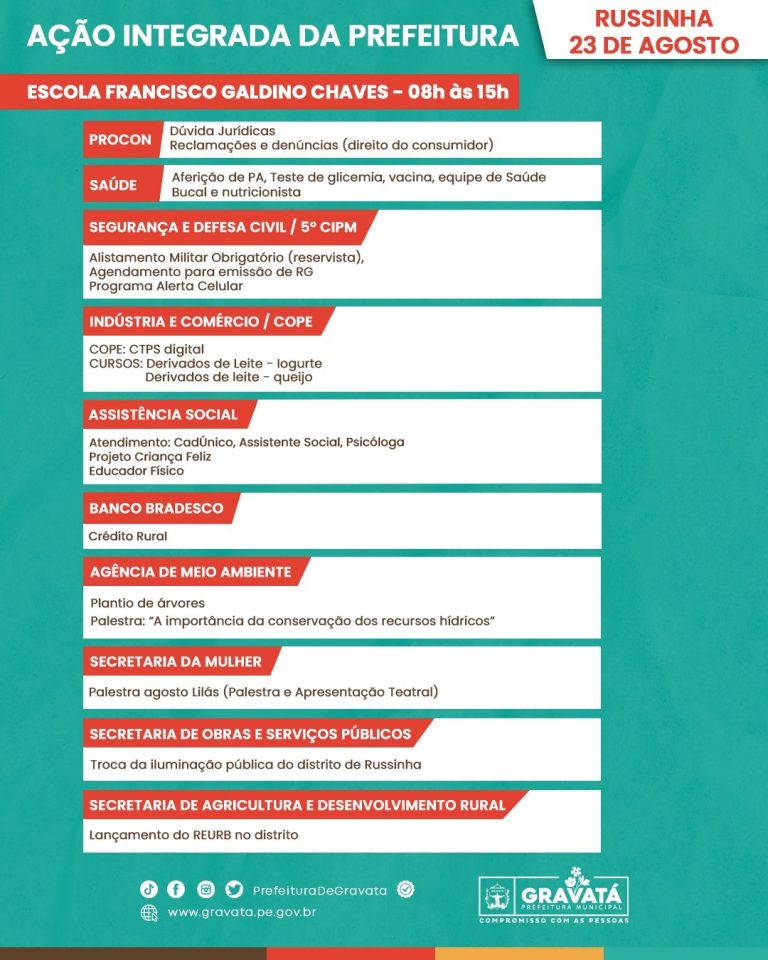 AÇÃO INTEGRADA DA PREFEITURA

RUSSINHA
23 DE AGOSTO

ESCOLA FRANCISCO GALDINO CHAVES - 08h às 15h

PROCON
Dúvida Jurídicas
Reclamações e denúncias (direito do consumidor)

SAÚDE
Aferição de PA, Teste de glicemia, vacina, equipe de Saúde Bucal e nutricionista

SEGURANÇA E DEFESA CIVIL / 5º CIPM
Alistamento Militar Obrigatório (reservista),
Agendamento para emissão de RG
Programa Alerta Celular

INDÚSTRIA E COMÉRCIO / COPE
COPE: CTPS digital
CURSOS: Derivados de Leite - Iogurte
Derivados de leite - queijo

ASSISTÊNCIA SOCIAL
Atendimento: CadÚnico, Assistente Social, Psicóloga
Projeto Criança Feliz
Educador Físico

BANCO BRADESCO
Crédito Rural

AGÊNCIA DE MEIO AMBIENTE
Plantio de árvores
Palestra: "A importância da conservação dos recursos hídricos"

SECRETARIA DA MULHER
Palestra agosto Lilás (Palestra e Apresentação Teatral)

SECRETARIA DE OBRAS E SERVIÇOS PÚBLICOS
Troca da iluminação pública do distrito de Russinha

SECRETARIA DE AGRICULTURA E DESENVOLVIMENTO RURAL
Lançamento do REURB no distrito

PrefeituraDeGravata
www.gravata.pe.gov.br

GRAVATÁ
PREFEITURA MUNICIPAL
COMPROMISSO COM AS PESSOAS